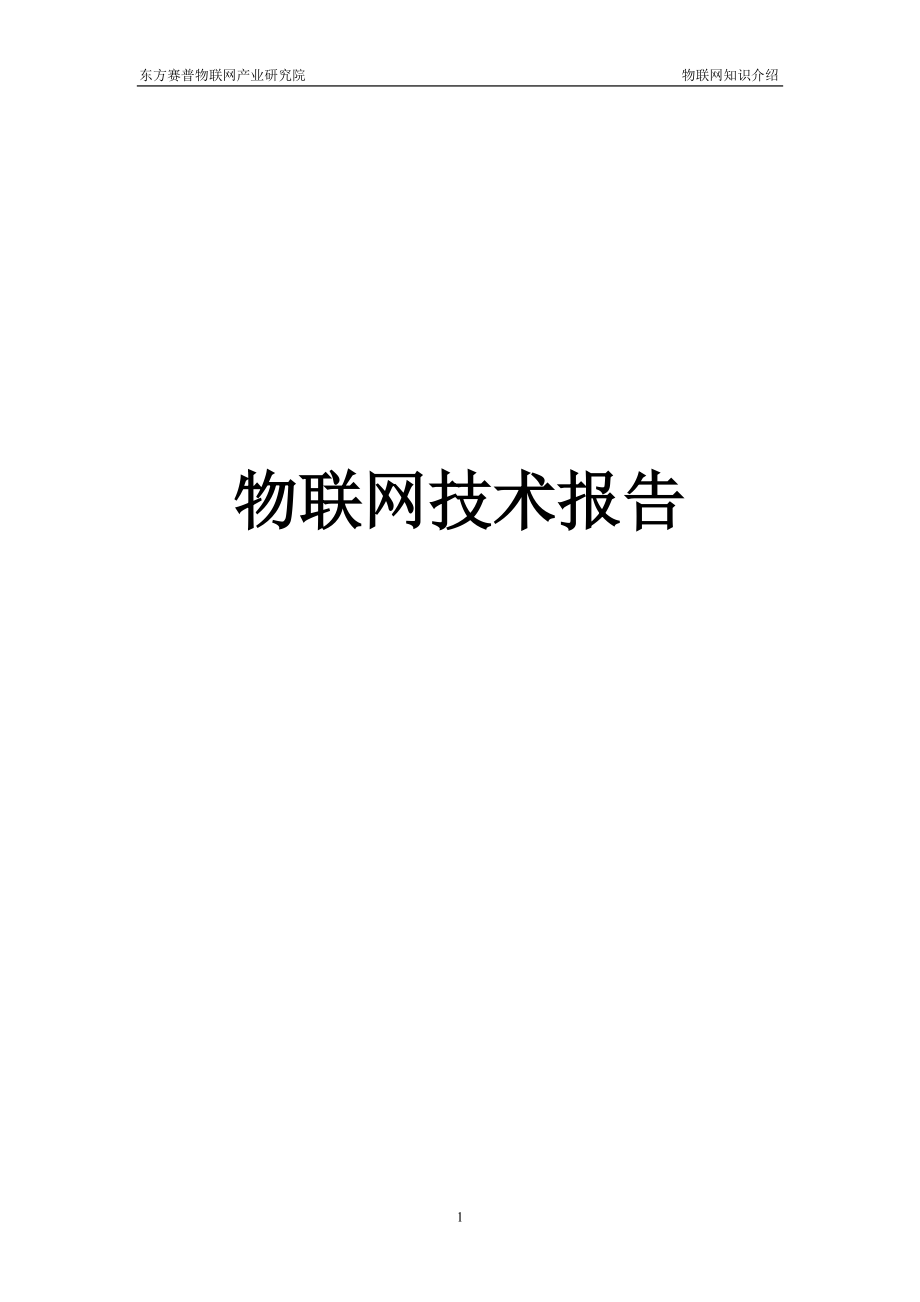 东方赛普物联网产业研究院

物联网知识介绍

物联网技术报告

1